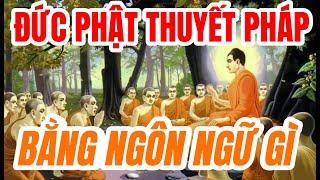 ĐỨC PHẬT THUYẾT PHÁP

BẰNG NGÔN NGỮ GÌ